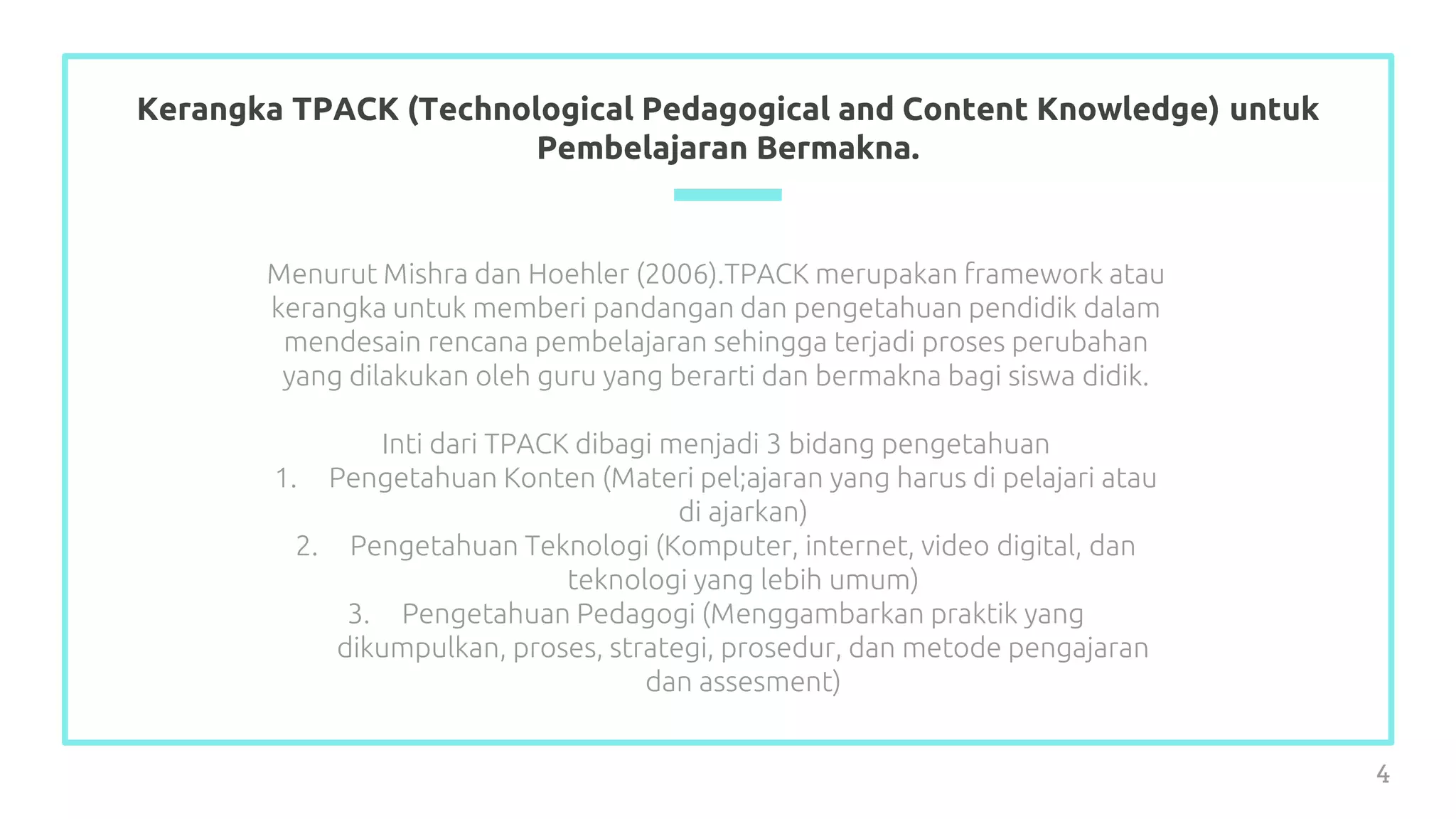 Kerangka TPACK (Technological Pedagogical and Content Knowledge) untuk Pembelajaran Bermakna.

Menurut Mishra dan Hoehler (2006).TPACK merupakan framework atau kerangka untuk memberi pandangan dan pengetahuan pendidik dalam mendesain rencana pembelajaran sehingga terjadi proses perubahan yang dilakukan oleh guru yang berarti dan bermakna bagi siswa didik.

Inti dari TPACK dibagi menjadi 3 bidang pengetahuan
1. Pengetahuan Konten (Materi pel;ajaran yang harus di pelajari atau di ajarkan)
2. Pengetahuan Teknologi (Komputer, internet, video digital, dan teknologi yang lebih umum)
3. Pengetahuan Pedagogi (Menggambarkan praktik yang dikumpulkan, proses, strategi, prosedur, dan metode pengajaran dan assesment)

4